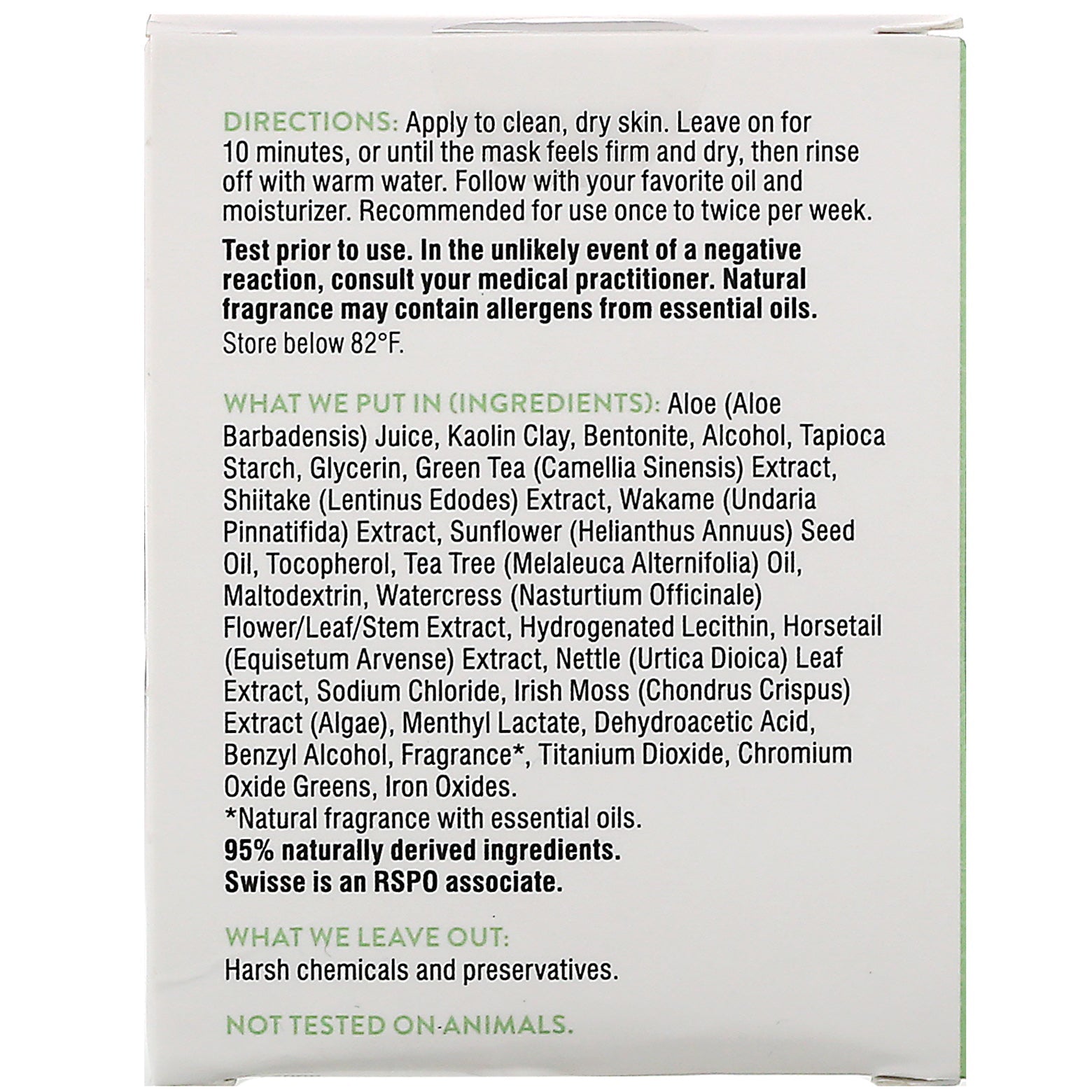 DIRECTIONS: Apply to clean, dry skin. Leave on for 10 minutes, or until the mask feels firm and dry, then rinse off with warm water. Follow with your favorite oil and moisturizer. Recommended for use once to twice per week.

Test prior to use. In the unlikely event of a negative reaction, consult your medical practitioner. Natural fragrance may contain allergens from essential oils.

Store below 82°F.

WHAT WE PUT IN (INGREDIENTS): Aloe (Aloe Barbadensis) Juice, Kaolin Clay, Bentonite, Alcohol, Tapioca Starch, Glycerin, Green Tea (Camellia Sinensis) Extract, Shiitake (Lentinus Edodes) Extract, Wakame (Undaria Pinnatifida) Extract, Sunflower (Helianthus Annuus) Seed Oil, Tocopherol, Tea Tree (Melaleuca Alternifolia) Oil, Maltodextrin, Watercress (Nasturtium Officinale) Flower/Leaf/Stem Extract, Hydrogenated Lecithin, Horsetail (Equisetum Arvense) Extract, Nettle (Urtica Dioica) Leaf Extract, Sodium Chloride, Irish Moss (Chondrus Crispus) Extract (Algae), Menthyl Lactate, Dehydroacetic Acid, Benzyl Alcohol, Fragrance*, Titanium Dioxide, Chromium Oxide Greens, Iron Oxides.
*Natural fragrance with essential oils.
95% naturally derived ingredients.
Swisse is an RSPO associate.

WHAT WE LEAVE OUT:
Harsh chemicals and preservatives.

NOT TESTED ON ANIMALS.